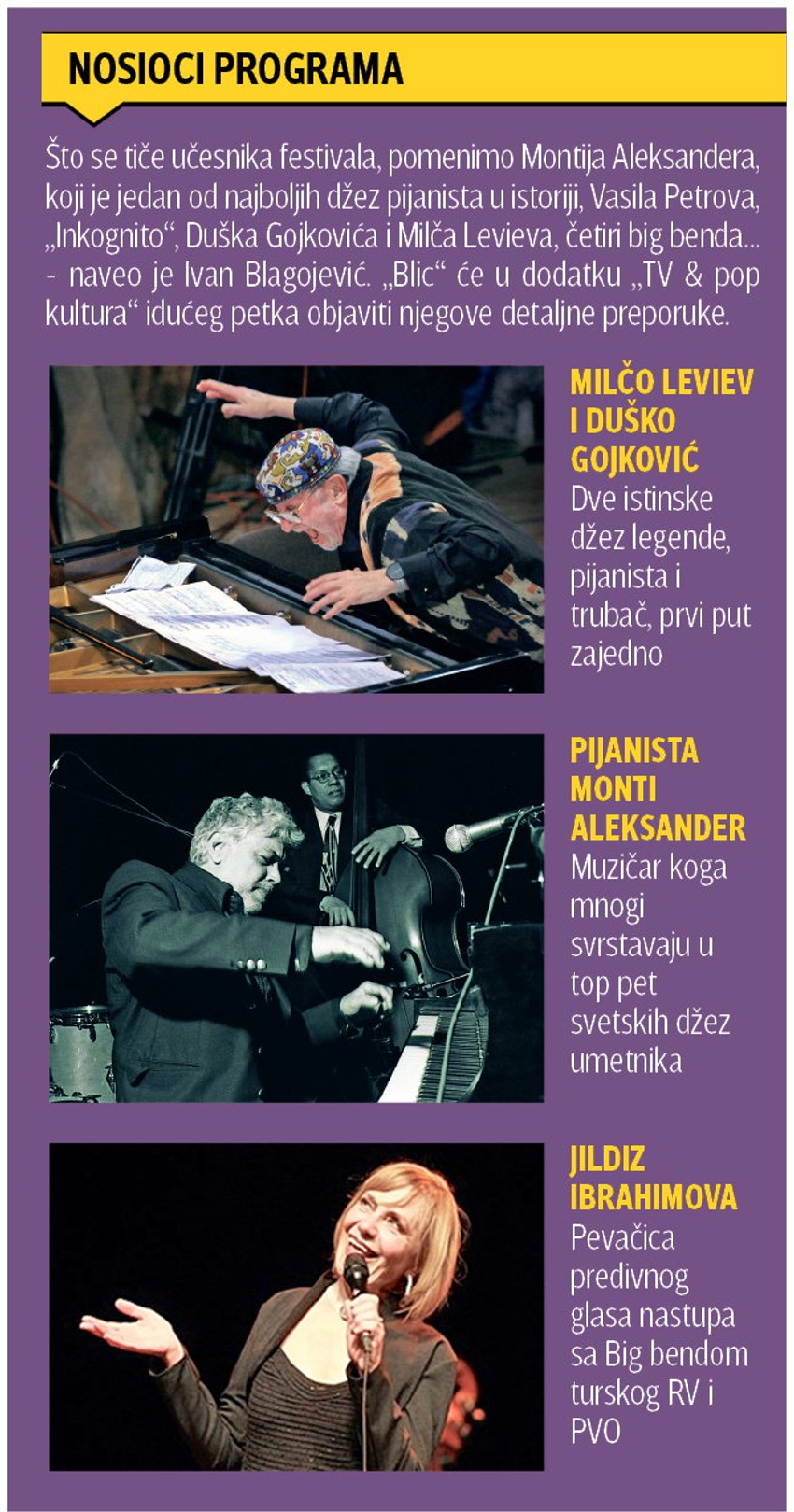 NOSIOCI PROGRAMA

Što se tiče učesnika festivala, pomenimo Montija Aleksandera, koji je jedan od najboljih džez pijanista u istoriji, Vasila Petrova, „Inkognito“, Duška Gojkovića i Milča Levieva, četiri big benda... - naveo je Ivan Blagojević. „Blic“ će u dodatku „TV & pop kultura“ idućeg petka objaviti njegove detaljne preporuke.

MILČO LEVIEV I DUŠKO GOJKOVIĆ
Dve istinske džez legende, pijanista i trubač, prvi put zajedno

PIJANISTA MONTI ALEKSANDER
Muzičar koga mnogi svrstavaju u top pet svetskih džez umetnika

JILDIZ IBRAHIMOVA
Pevačica predivnog glasa nastupa sa Big bendom turskog RV i PVO